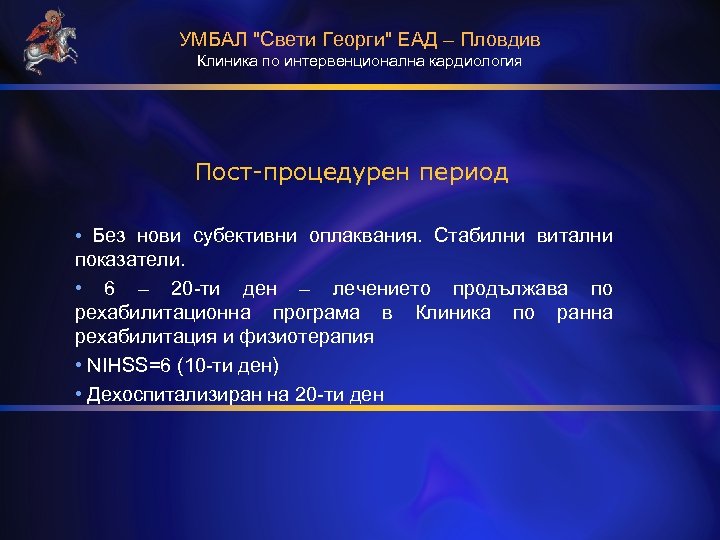 УМБАЛ "Свети Георги" ЕАД – Пловдив
Клиника по интервенционална кардиология

Пост-процедурен период

• Без нови субективни оплаквания. Стабилни витални показатели.

• 6 – 20-ти ден – лечението продължава по рехабилитационна програма в Клиника по ранна рехабилитация и физиотерапия

• NIHSS=6 (10-ти ден)

• Дехоспитализиран на 20-ти ден